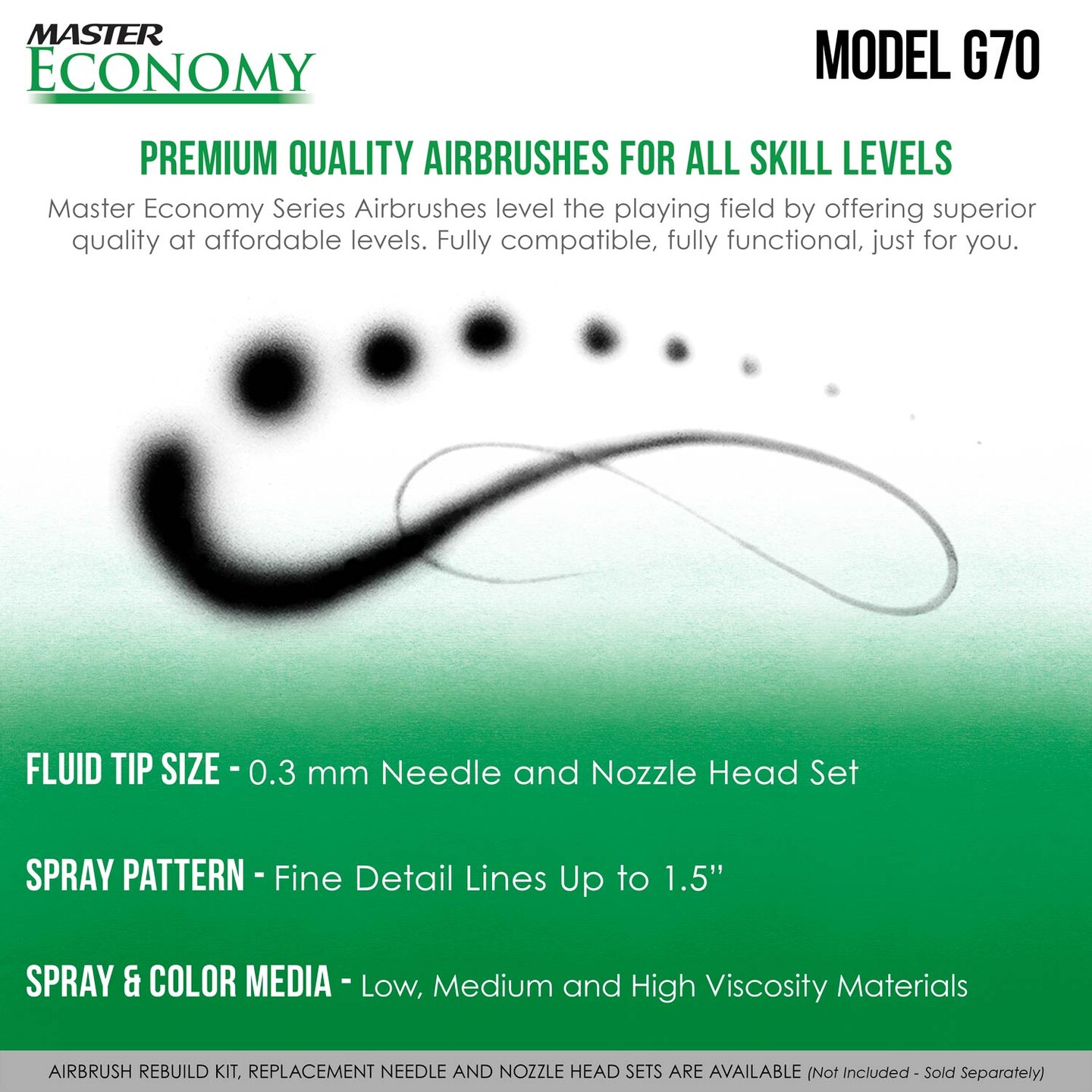 MASTER
ECONOMY

MODEL G70

PREMIUM QUALITY AIRBRUSHES FOR ALL SKILL LEVELS

Master Economy Series Airbrushes level the playing field by offering superior quality at affordable levels. Fully compatible, fully functional, just for you.

FLUID TIP SIZE - 0.3 mm Needle and Nozzle Head Set

SPRAY PATTERN - Fine Detail Lines Up to 1.5"

SPRAY & COLOR MEDIA - Low, Medium and High Viscosity Materials

AIRBRUSH REBUILD KIT, REPLACEMENT NEEDLE AND NOZZLE HEAD SETS ARE AVAILABLE (Not Included - Sold Separately)